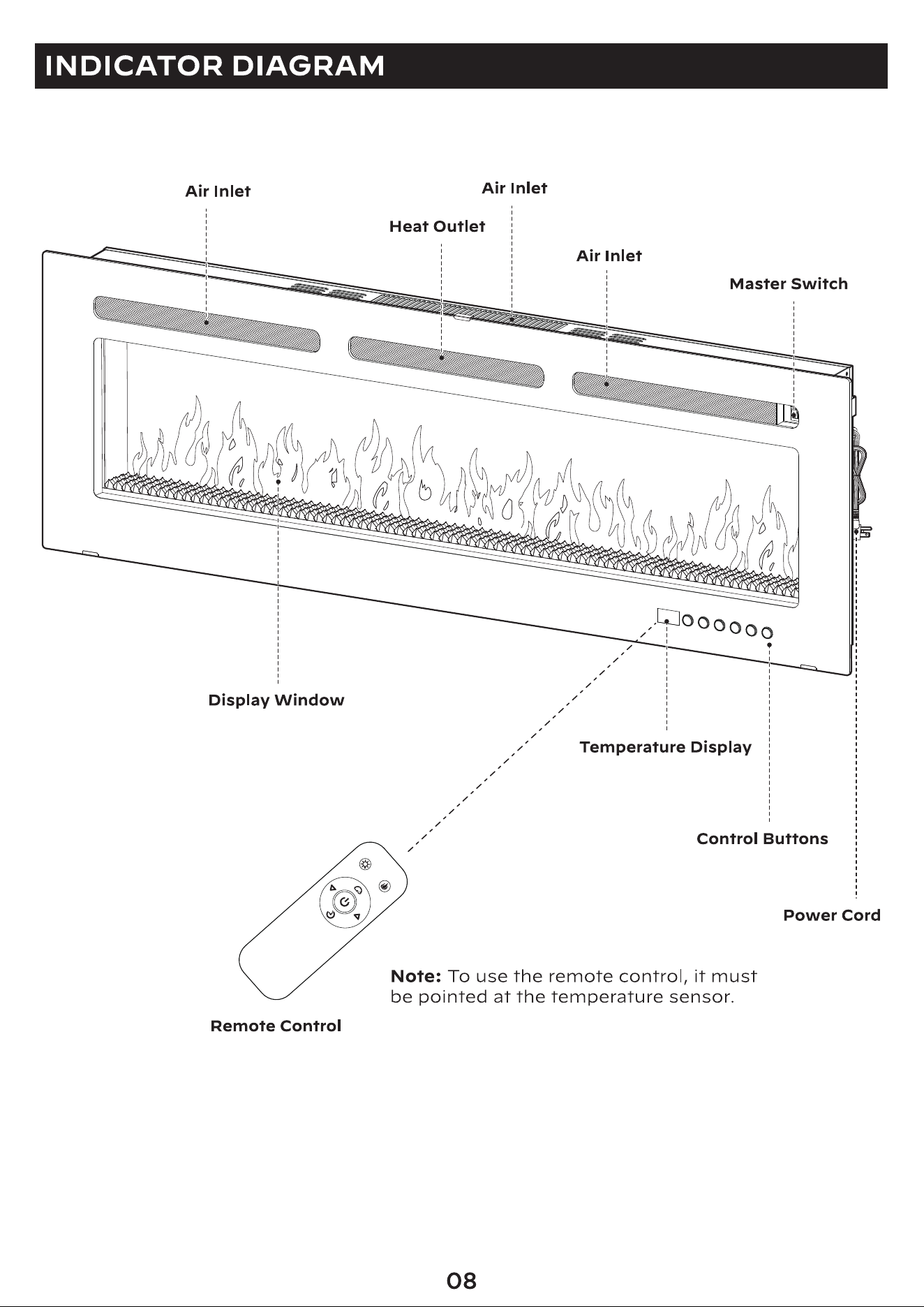 INDICATOR DIAGRAM

Air Inlet

Air Inlet

Heat Outlet

Air Inlet

Master Switch

Display Window

Temperature Display

Control Buttons

Power Cord

Note: To use the remote control, it must be pointed at the temperature sensor.

Remote Control

08